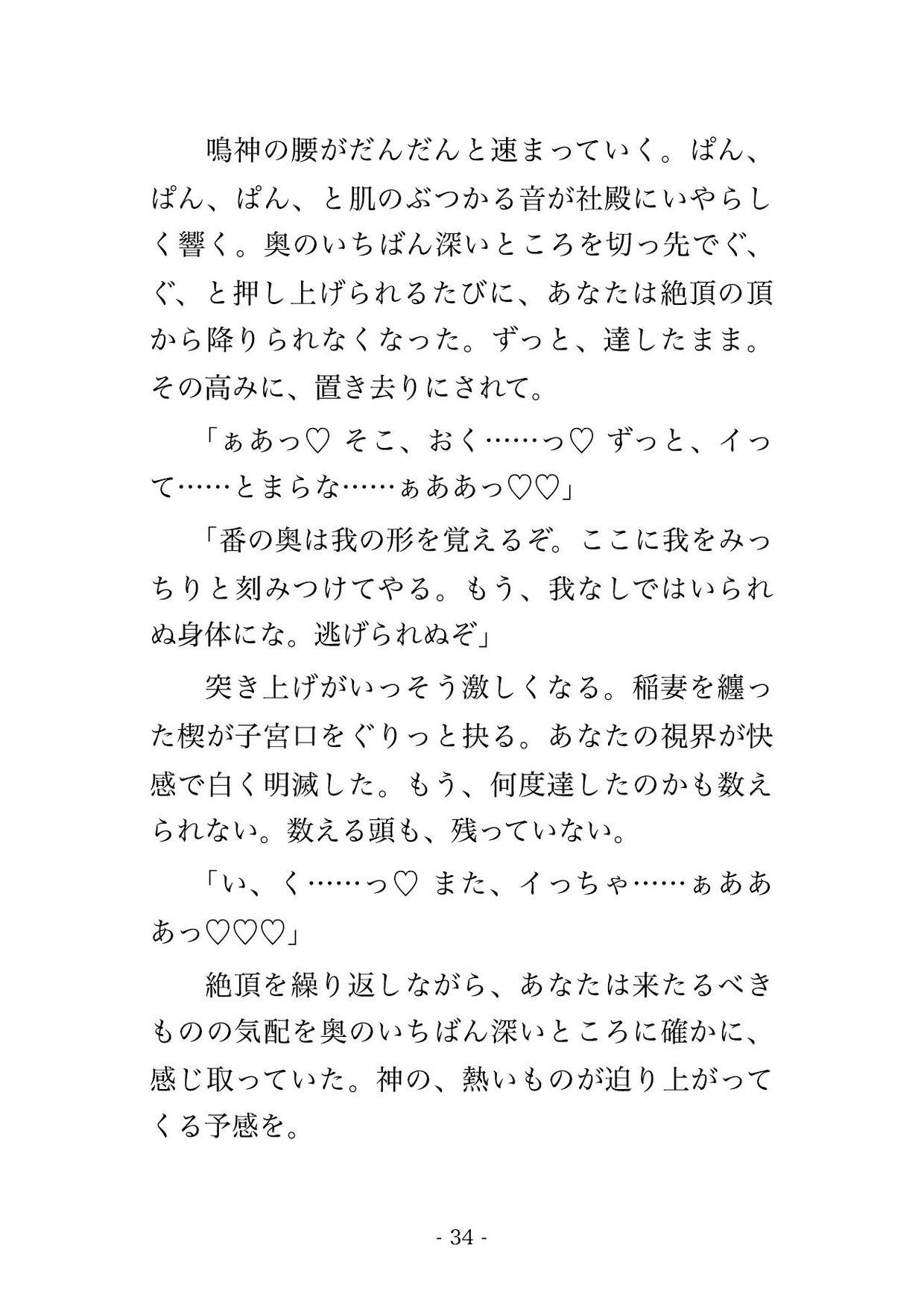 鳴神の腰がだんだんと速まっていく。ぱん、ぱん、ぱん、と肌のぶつかる音が社殿にいやらしく響く。奥のいちばん深いところを切っ先でぐ、ぐ、と押し上げられるたびに、あなたは絶頂の頂から降りられなくなった。ずっと、達したまま。その高みに、置き去りにされて。

「ぁあっ♡ そこ、おく……っ♡ ずっと、イって……とまらな……ぁああっ♡♡」

「番の奥は我の形を覚えるぞ。ここに我をみっちりと刻みつけてやる。もう、我なしではいられぬ身体にな。逃げられぬぞ」

突き上げがいっそう激しくなる。稲妻を纏った楔が子宮口をぐりっと抉る。あなたの視界が快感で白く明滅した。もう、何度達したのかも数えられない。数える頭も、残っていない。

「い、く……っ♡ また、イっちゃ……ぁあああっ♡♡♡」

絶頂を繰り返しながら、あなたは来たるべきものの気配を奥のいちばん深いところに確かに、感じ取っていた。神の、熱いものが迫り上がってくる予感を。

- 34 -